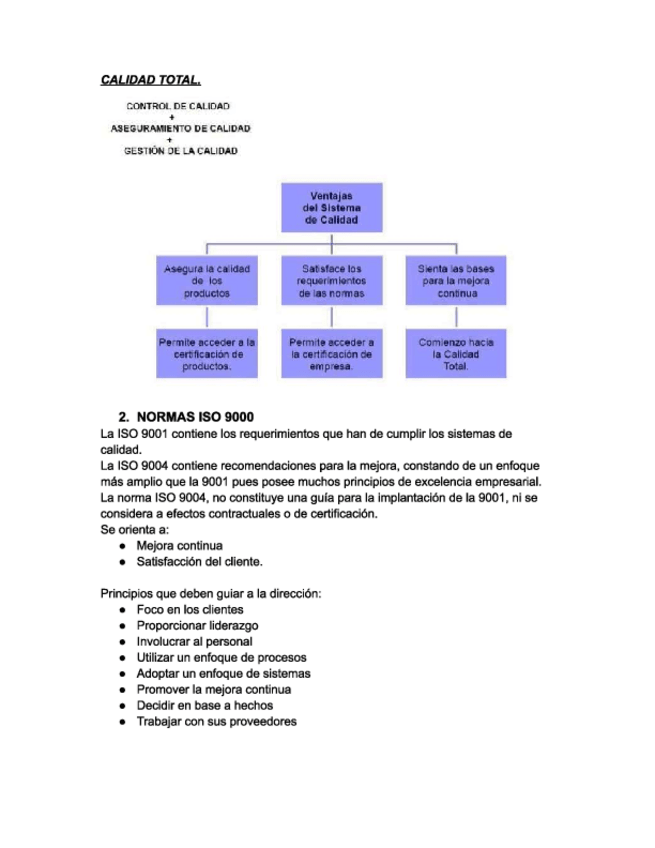 CALIDAD TOTAL.

CONTROL DE CALIDAD
+
ASEGURAMIENTO DE CALIDAD
+
GESTIÓN DE LA CALIDAD

Ventajas del Sistema de Calidad

Asegura la calidad de los productos

Satisface los requerimientos de las normas

Sienta las bases para la mejora continua

Permite acceder a la certificación de productos.

Permite acceder a la certificación de empresa.

Comienzo hacia la Calidad Total.

2. NORMAS ISO 9000

La ISO 9001 contiene los requerimientos que han de cumplir los sistemas de calidad.
La ISO 9004 contiene recomendaciones para la mejora, constando de un enfoque más amplio que la 9001 pues posee muchos principios de excelencia empresarial.
La norma ISO 9004, no constituye una guía para la implantación de la 9001, ni se considera a efectos contractuales o de certificación.
Se orienta a:
● Mejora continua
● Satisfacción del cliente.

Principios que deben guiar a la dirección:
● Foco en los clientes
● Proporcionar liderazgo
● Involucrar al personal
● Utilizar un enfoque de procesos
● Adoptar un enfoque de sistemas
● Promover la mejora continua
● Decidir en base a hechos
● Trabajar con sus proveedores